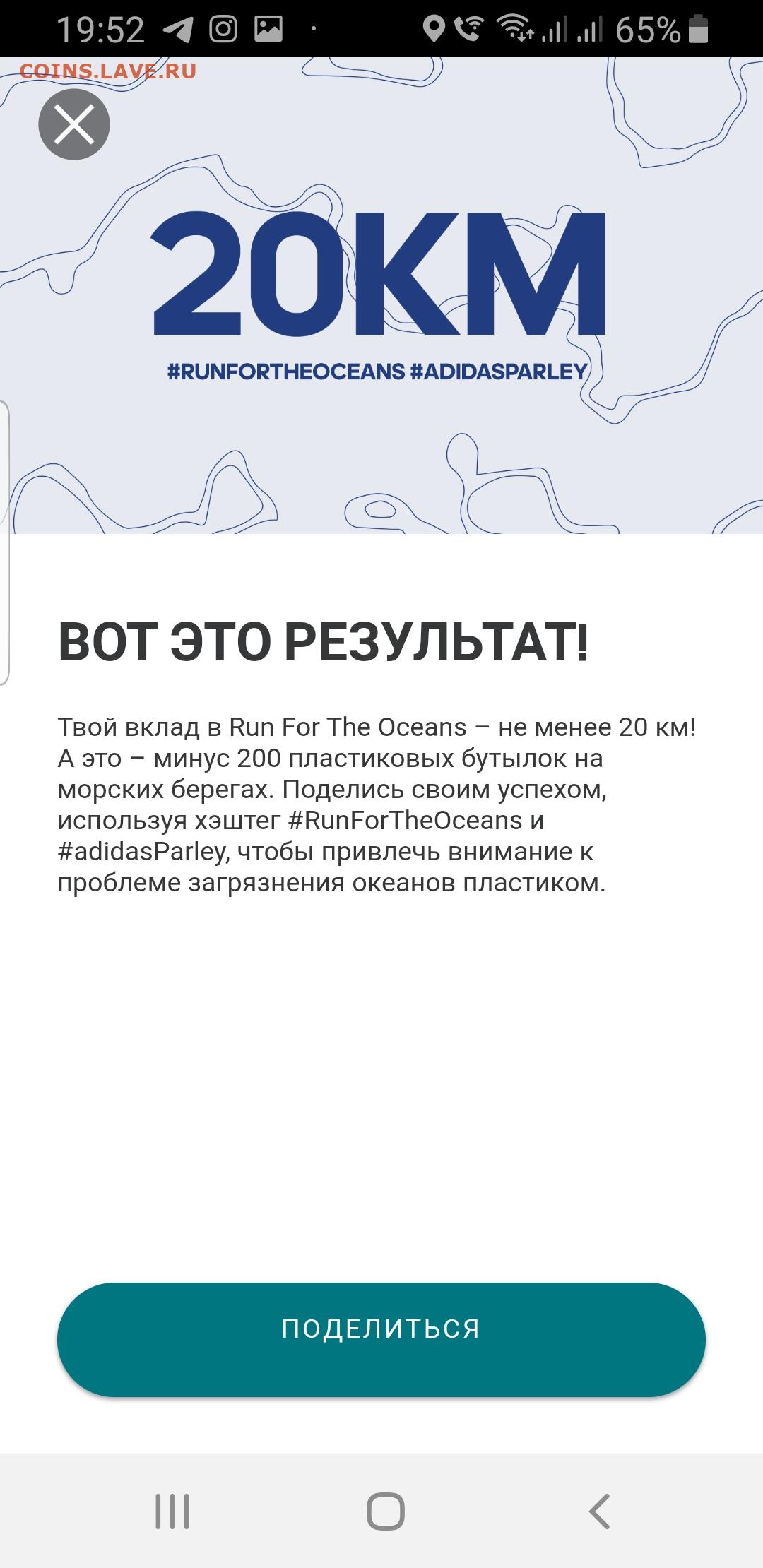 19:52 65%

COINS.LAVE.RU

20KM

#RUNFORTHEOCEANS #ADIDASPARLEY

ВОТ ЭТО РЕЗУЛЬТАТ!

Твой вклад в Run For The Oceans – не менее 20 км! А это – минус 200 пластиковых бутылок на морских берегах. Поделись своим успехом, используя хэштег #RunForTheOceans и #adidasParley, чтобы привлечь внимание к проблеме загрязнения океанов пластиком.

ПОДЕЛИТЬСЯ